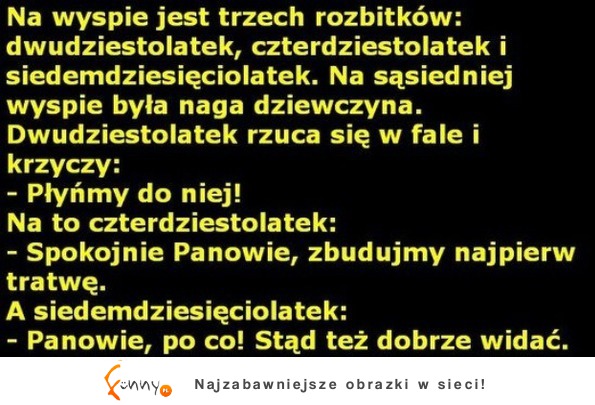 Na wyspie jest trzech rozbitków: dwudziestolatek, czterdziestolatek i siedemdziesięciolatek. Na sąsiedniej wyspie była naga dziewczyna. Dwudziestolatek rzuca się w fale i krzyczy:
- Płyńmy do niej!
Na to czterdziestolatek:
- Spokojnie Panowie, zbudujmy najpierw tratwę.
A siedemdziesięciolatek:
- Panowie, po co! Stąd też dobrze widać.

Funny.pl Najzabawniejsze obrazki w sieci!